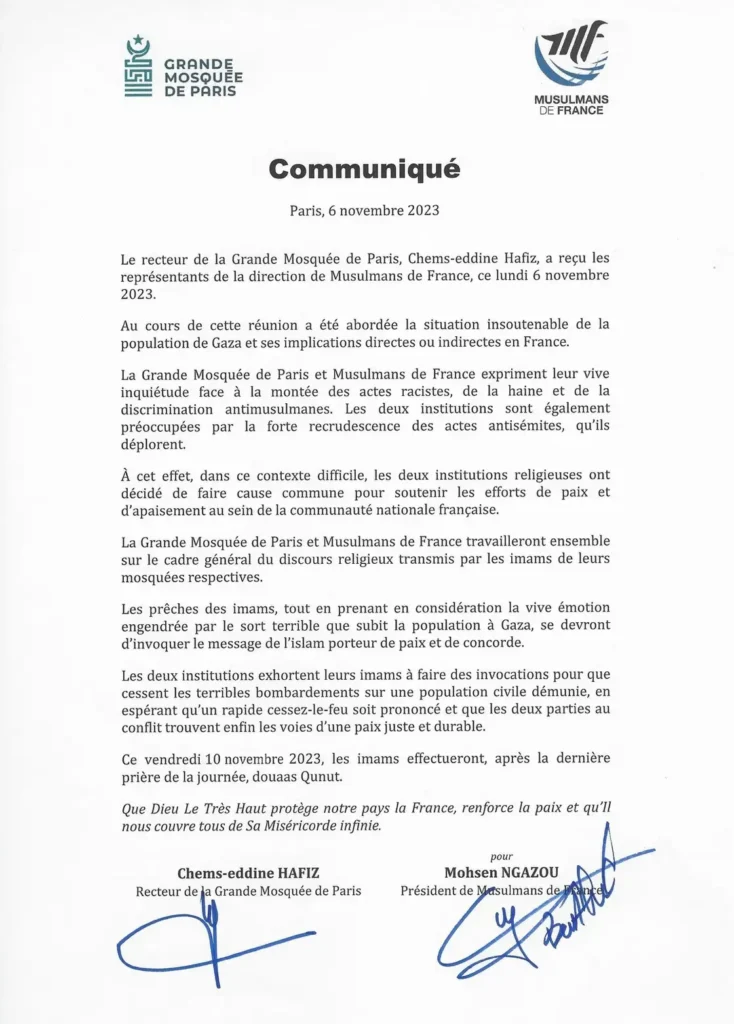 GRANDE MOSQUÉE DE PARIS

MUSULMANS DE FRANCE

Communiqué

Paris, 6 novembre 2023

Le recteur de la Grande Mosquée de Paris, Chems-eddine Hafiz, a reçu les représentants de la direction de Musulmans de France, ce lundi 6 novembre 2023.

Au cours de cette réunion a été abordée la situation insoutenable de la population de Gaza et ses implications directes ou indirectes en France.

La Grande Mosquée de Paris et Musulmans de France expriment leur vive inquiétude face à la montée des actes racistes, de la haine et de la discrimination antimusulmanes. Les deux institutions sont également préoccupées par la forte recrudescence des actes antisémites, qu'ils déplorent.

À cet effet, dans ce contexte difficile, les deux institutions religieuses ont décidé de faire cause commune pour soutenir les efforts de paix et d'apaisement au sein de la communauté nationale française.

La Grande Mosquée de Paris et Musulmans de France travailleront ensemble sur le cadre général du discours religieux transmis par les imams de leurs mosquées respectives.

Les prêches des imams, tout en prenant en considération la vive émotion engendrée par le sort terrible que subit la population à Gaza, se devront d'invoquer le message de l'islam porteur de paix et de concorde.

Les deux institutions exhortent leurs imams à faire des invocations pour que cessent les terribles bombardements sur une population civile démunie, en espérant qu'un rapide cessez-le-feu soit prononcé et que les deux parties au conflit trouvent enfin les voies d'une paix juste et durable.

Ce vendredi 10 novembre 2023, les imams effectueront, après la dernière prière de la journée, douaas Qunut.

Que Dieu Le Très Haut protège notre pays la France, renforce la paix et qu'Il nous couvre tous de Sa Miséricorde infinie.

Chems-eddine HAFIZ
Recteur de la Grande Mosquée de Paris

pour
Mohsen NGAZOU
Président de Musulmans de France